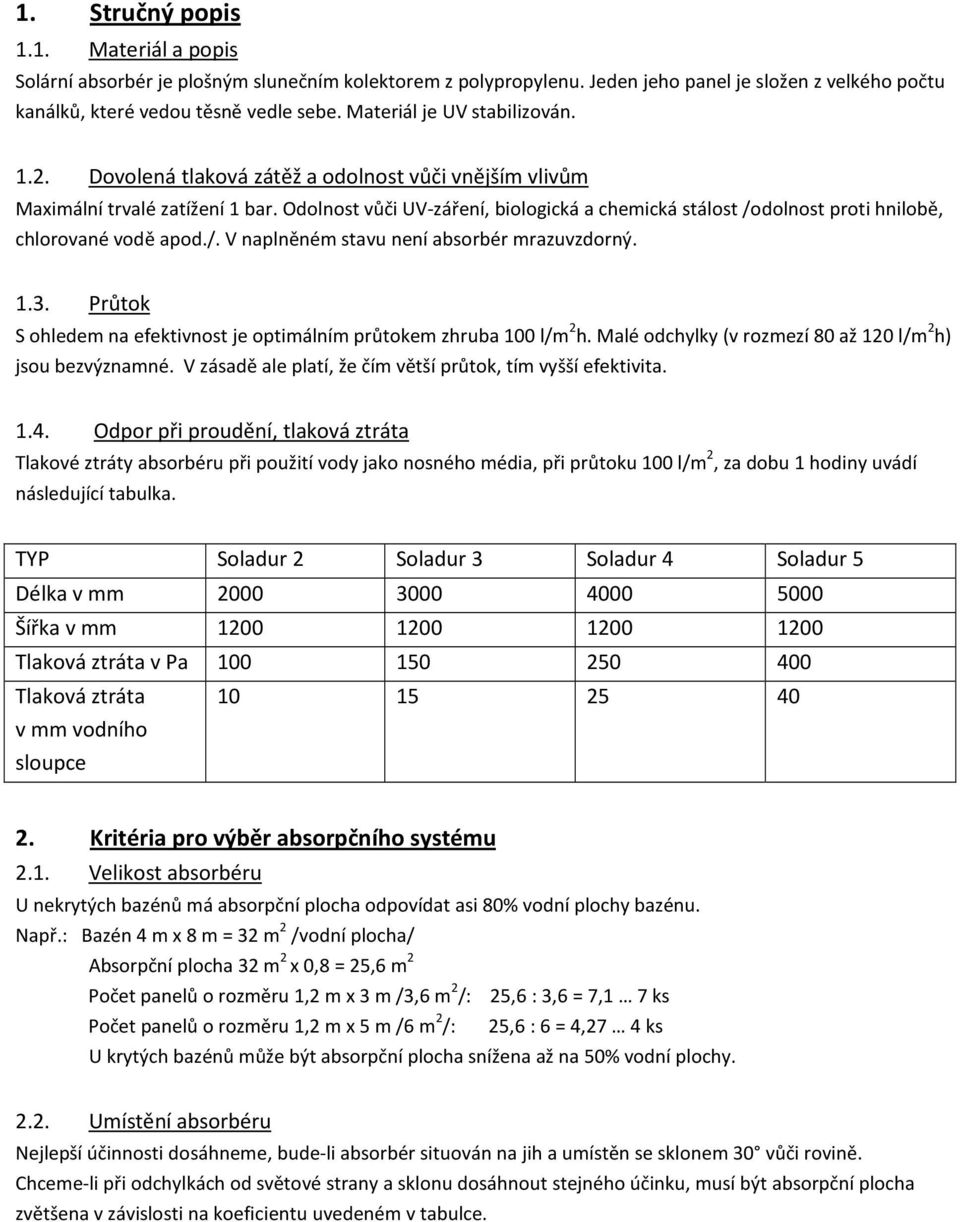 1. Stručný popis

1.1. Materiál a popis

Solární absorbér je plošným slunečním kolektorem z polypropylenu. Jeden jeho panel je složen z velkého počtu kanálků, které vedou těsně vedle sebe. Materiál je UV stabilizován.

1.2. Dovolená tlaková zátěž a odolnost vůči vnějším vlivům

Maximální trvalé zatížení 1 bar. Odolnost vůči UV-záření, biologická a chemická stálost /odolnost proti hnilobě, chlorované vodě apod./. V naplněném stavu není absorbér mrazuvzdorný.

1.3. Průtok

S ohledem na efektivnost je optimálním průtokem zhruba 100 l/m$^2$h. Malé odchylky (v rozmezí 80 až 120 l/m$^2$h) jsou bezvýznamné. V zásadě ale platí, že čím větší průtok, tím vyšší efektivita.

1.4. Odpor při proudění, tlaková ztráta

Tlakové ztráty absorbéru při použití vody jako nosného média, při průtoku 100 l/m$^2$, za dobu 1 hodiny uvádí následující tabulka.

| TYP | Soladur 2 | Soladur 3 | Soladur 4 | Soladur 5 |
|---|---|---|---|---|
| Délka v mm | 2000 | 3000 | 4000 | 5000 |
| Šířka v mm | 1200 | 1200 | 1200 | 1200 |
| Tlaková ztráta v Pa | 100 | 150 | 250 | 400 |
| Tlaková ztráta v mm vodního sloupce | 10 | 15 | 25 | 40 |

2. Kritéria pro výběr absorpčního systému

2.1. Velikost absorbéru

U nekrytých bazénů má absorpční plocha odpovídat asi 80% vodní plochy bazénu.

Např.: Bazén 4 m x 8 m = 32 m$^2$ /vodní plocha/

Absorpční plocha 32 m$^2$ x 0,8 = 25,6 m$^2$

Počet panelů o rozměru 1,2 m x 3 m /3,6 m$^2$/: 25,6 : 3,6 = 7,1 … 7 ks

Počet panelů o rozměru 1,2 m x 5 m /6 m$^2$/: 25,6 : 6 = 4,27 … 4 ks

U krytých bazénů může být absorpční plocha snížena až na 50% vodní plochy.

2.2. Umístění absorbéru

Nejlepší účinnosti dosáhneme, bude-li absorbér situován na jih a umístěn se sklonem 30° vůči rovině.

Chceme-li při odchylkách od světové strany a sklonu dosáhnout stejného účinku, musí být absorpční plocha zvětšena v závislosti na koeficientu uvedeném v tabulce.